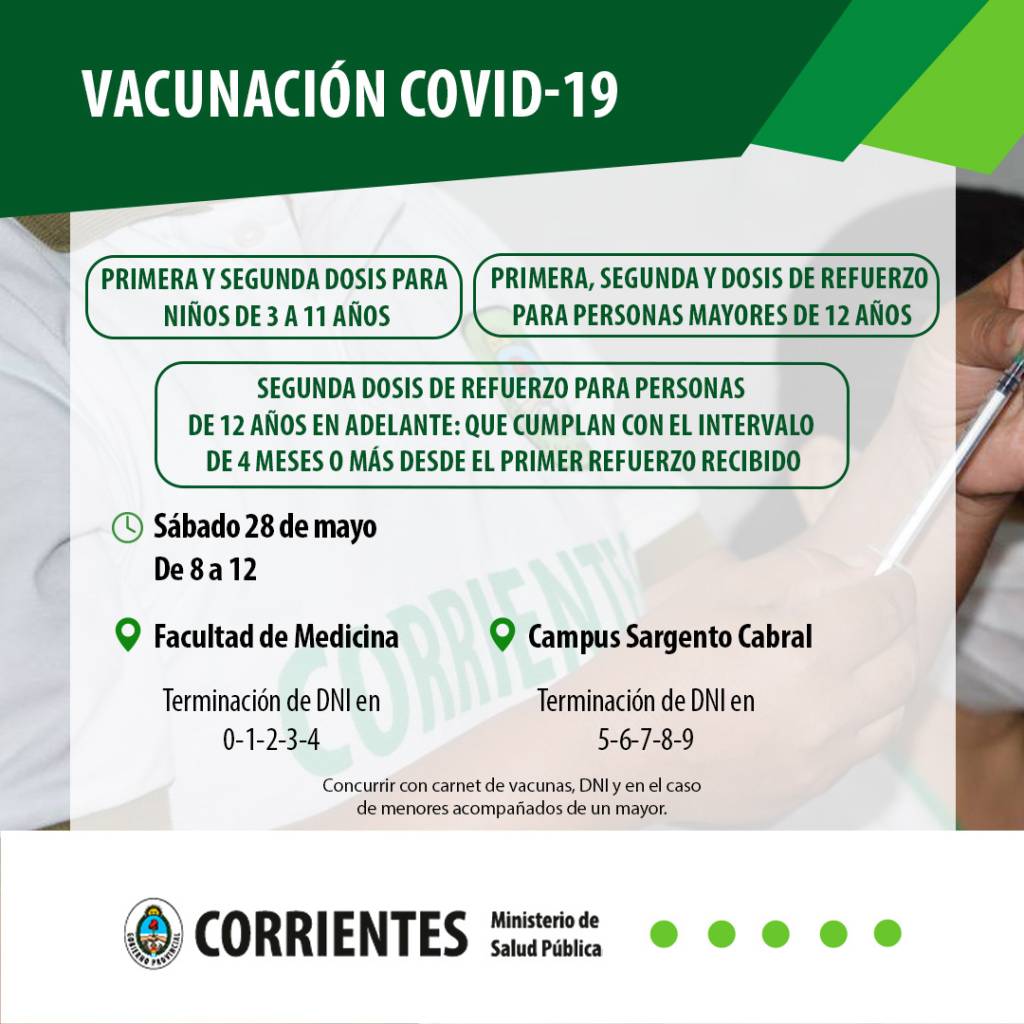 VACUNACIÓN COVID-19

PRIMERA Y SEGUNDA DOSIS PARA NIÑOS DE 3 A 11 AÑOS

PRIMERA, SEGUNDA Y DOSIS DE REFUERZO PARA PERSONAS MAYORES DE 12 AÑOS

SEGUNDA DOSIS DE REFUERZO PARA PERSONAS DE 12 AÑOS EN ADELANTE: QUE CUMPLAN CON EL INTERVALO DE 4 MESES O MÁS DESDE EL PRIMER REFUERZO RECIBIDO

Sábado 28 de mayo
De 8 a 12

Facultad de Medicina

Terminación de DNI en
0-1-2-3-4

Campus Sargento Cabral

Terminación de DNI en
5-6-7-8-9

Concurrir con carnet de vacunas, DNI y en el caso de menores acompañados de un mayor.

CORRIENTES
Ministerio de
Salud Pública